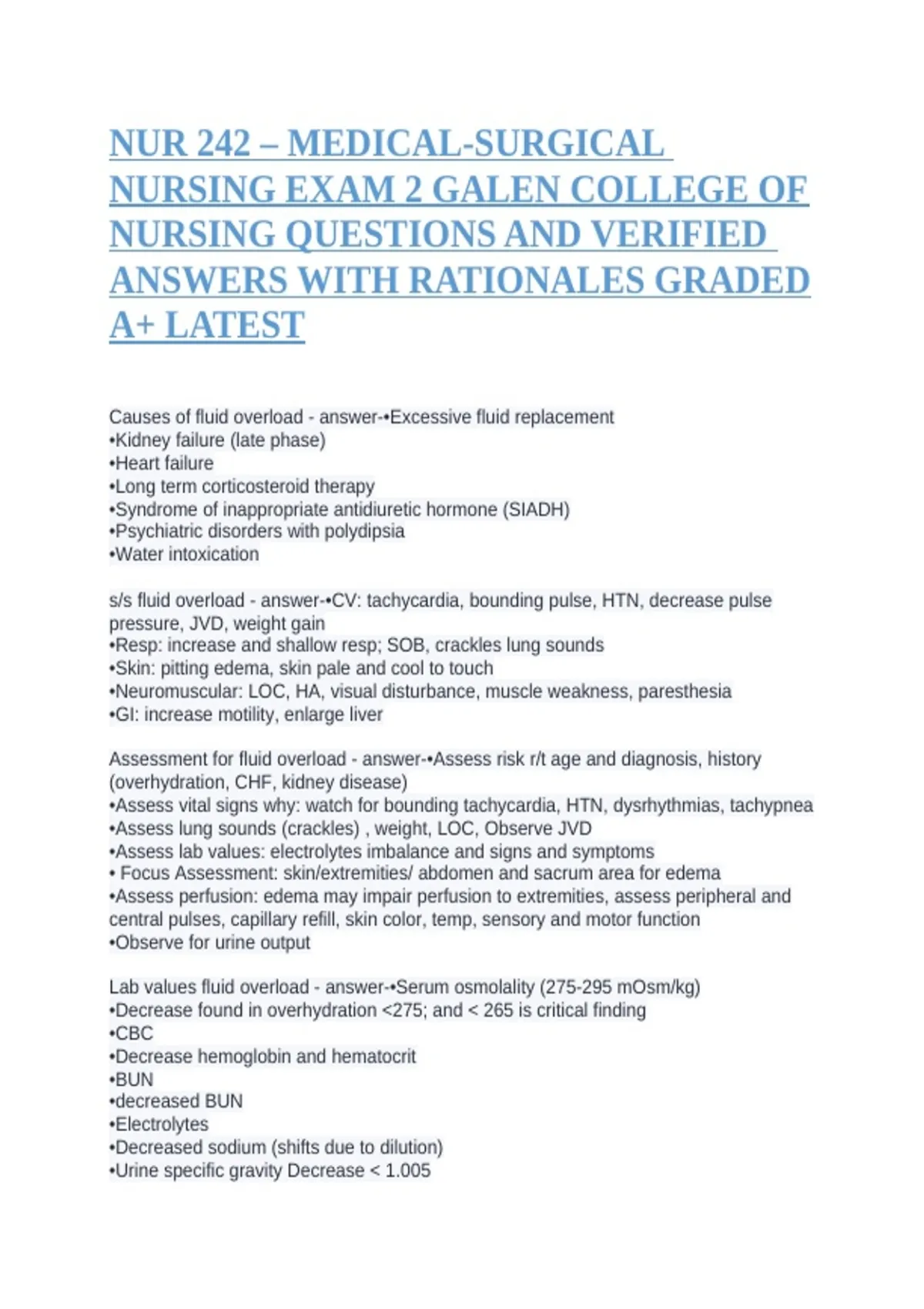 NUR 242 – MEDICAL-SURGICAL NURSING EXAM 2 GALEN COLLEGE OF NURSING QUESTIONS AND VERIFIED ANSWERS WITH RATIONALES GRADED A+ LATEST

Causes of fluid overload - answer-•Excessive fluid replacement
•Kidney failure (late phase)
•Heart failure
•Long term corticosteroid therapy
•Syndrome of inappropriate antidiuretic hormone (SIADH)
•Psychiatric disorders with polydipsia
•Water intoxication

s/s fluid overload - answer-•CV: tachycardia, bounding pulse, HTN, decrease pulse pressure, JVD, weight gain
•Resp: increase and shallow resp; SOB, crackles lung sounds
•Skin: pitting edema, skin pale and cool to touch
•Neuromuscular: LOC, HA, visual disturbance, muscle weakness, paresthesia
•GI: increase motility, enlarge liver

Assessment for fluid overload - answer-•Assess risk r/t age and diagnosis, history (overhydration, CHF, kidney disease)
•Assess vital signs why: watch for bounding tachycardia, HTN, dysrhythmias, tachypnea
•Assess lung sounds (crackles) , weight, LOC, Observe JVD
•Assess lab values: electrolytes imbalance and signs and symptoms
• Focus Assessment: skin/extremities/ abdomen and sacrum area for edema
•Assess perfusion: edema may impair perfusion to extremities, assess peripheral and central pulses, capillary refill, skin color, temp, sensory and motor function
•Observe for urine output

Lab values fluid overload - answer-•Serum osmolality (275-295 mOsm/kg)
•Decrease found in overhydration <275; and < 265 is critical finding
•CBC
•Decrease hemoglobin and hematocrit
•BUN
•decreased BUN
•Electrolytes
•Decreased sodium (shifts due to dilution)
•Urine specific gravity Decrease < 1.005